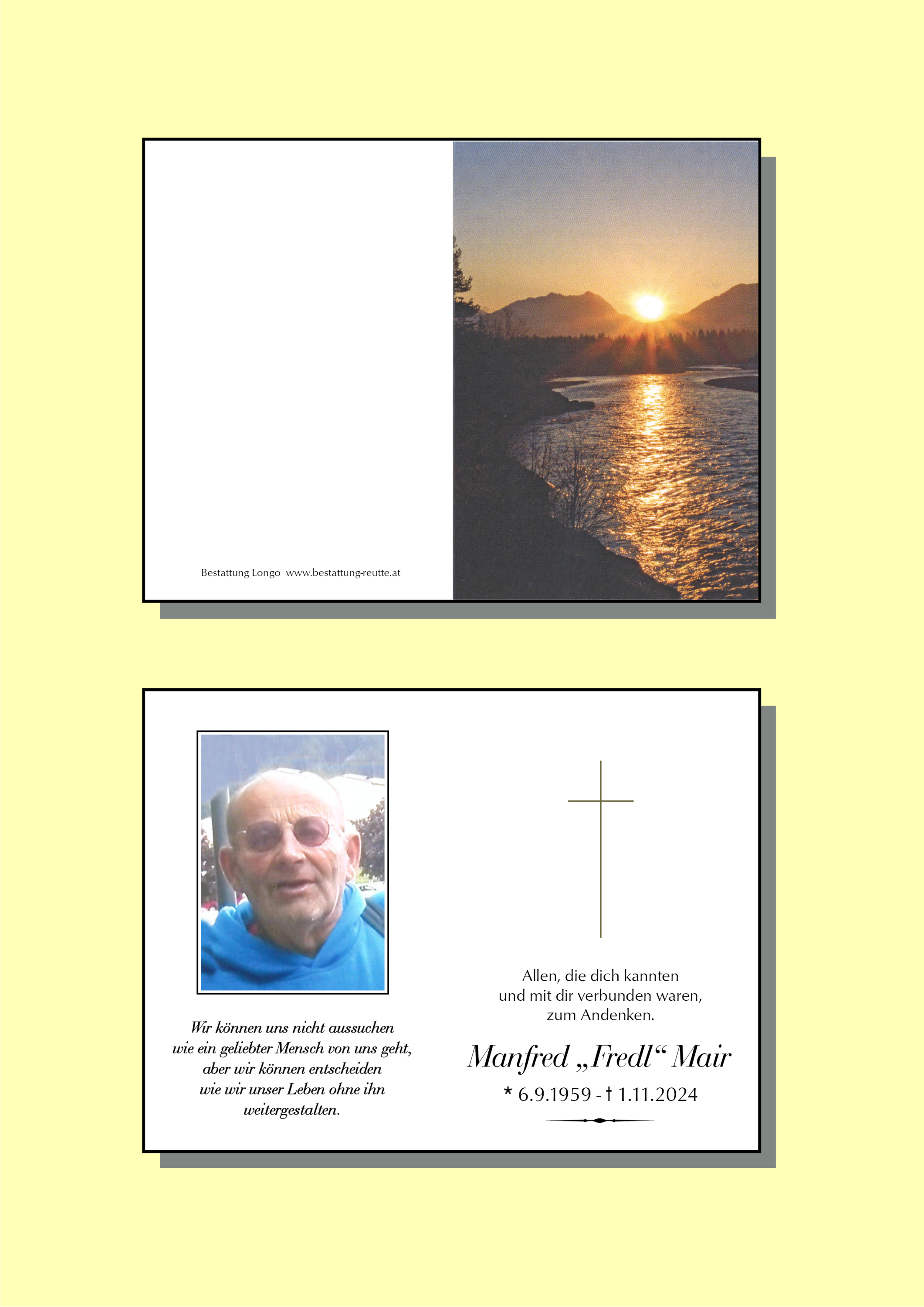 Bestattung Longo www.bestattung-reutte.at

Wir können uns nicht aussuchen
wie ein geliebter Mensch von uns geht,
aber wir können entscheiden
wie wir unser Leben ohne ihn
weitergestalten.

Allen, die dich kannten
und mit dir verbunden waren,
zum Andenken.

Manfred „Fredl“ Mair

* 6.9.1959 - † 1.11.2024